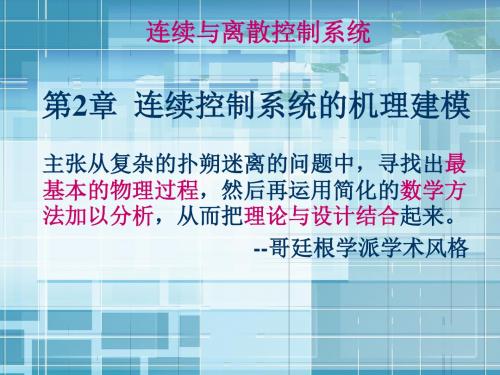 连续与离散控制系统

第2章 连续控制系统的机理建模

主张从复杂的扑朔迷离的问题中，寻找出最基本的物理过程，然后再运用简化的数学方法加以分析，从而把理论与设计结合起来。

--哥廷根学派学术风格